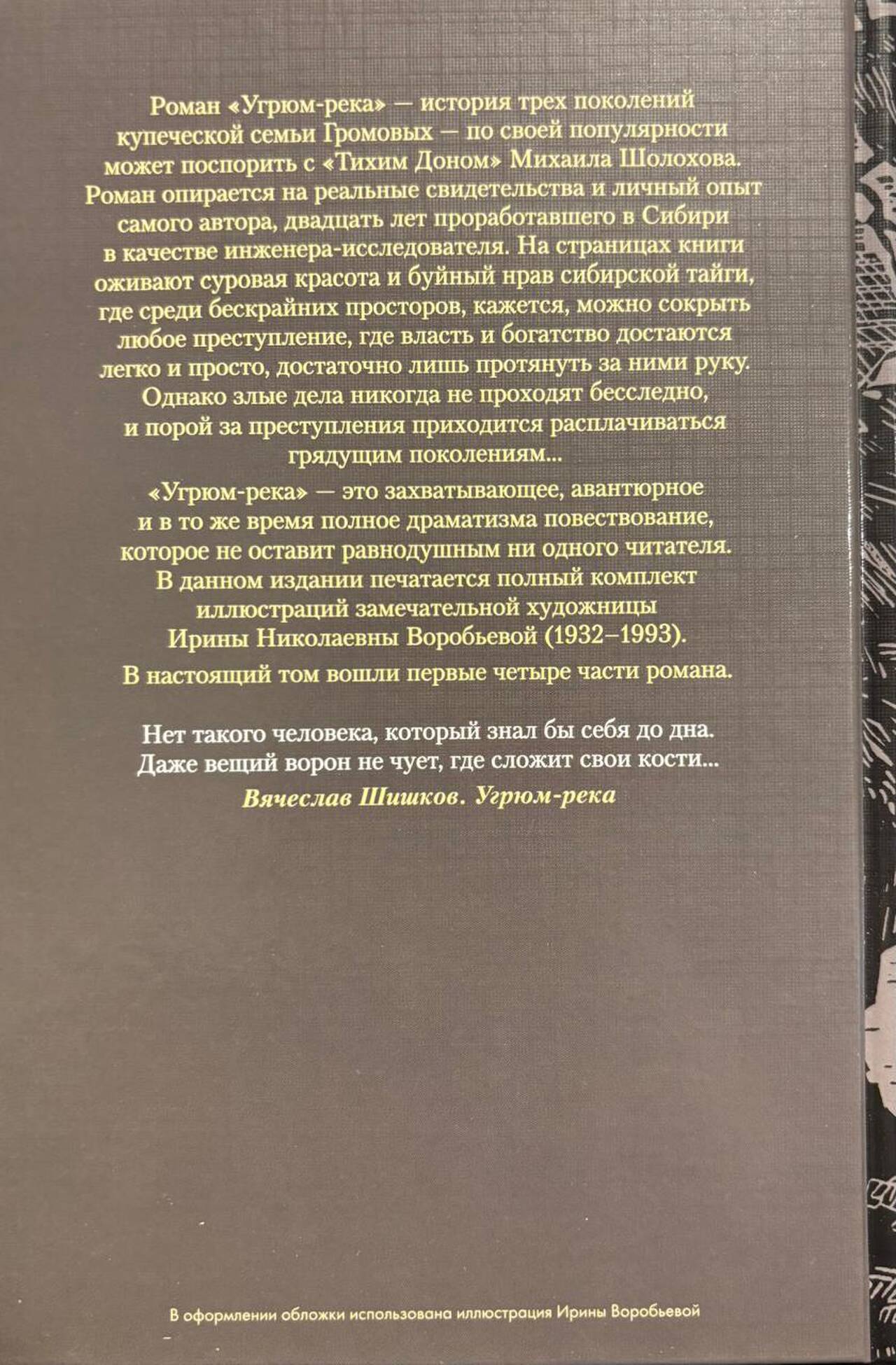 Роман «Угрюм-река» — история трех поколений купеческой семьи Громовых — по своей популярности может поспорить с «Тихим Доном» Михаила Шолохова. Роман опирается на реальные свидетельства и личный опыт самого автора, двадцать лет проработавшего в Сибири в качестве инженера-исследователя. На страницах книги оживают суровая красота и буйный нрав сибирской тайги, где среди бескрайних просторов, кажется, можно сокрыть любое преступление, где власть и богатство достаются легко и просто, достаточно лишь протянуть за ними руку. Однако злые дела никогда не проходят бесследно, и порой за преступления приходится расплачиваться грядущим поколениям...

«Угрюм-река» — это захватывающее, авантюрное и в то же время полное драматизма повествование, которое не оставит равнодушным ни одного читателя. В данном издании печатается полный комплект иллюстраций замечательной художницы Ирины Николаевны Воробьевой (1932–1993).

В настоящий том вошли первые четыре части романа.

Нет такого человека, который знал бы себя до дна.
Даже вещий ворон не чует, где сложит свои кости...
Вячеслав Шишков. Угрюм-река

В оформлении обложки использована иллюстрация Ирины Воробьевой